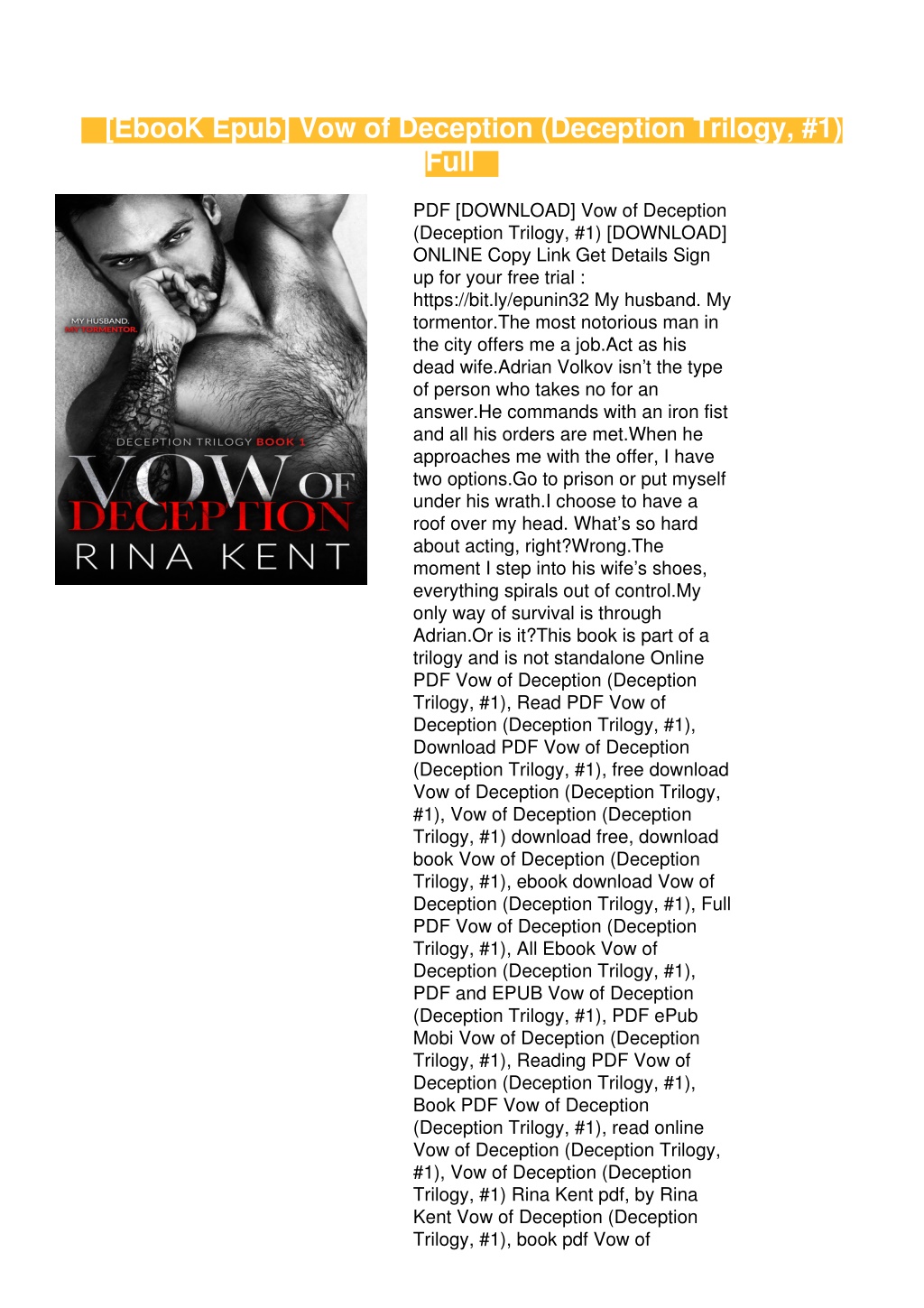 [EbooK Epub] Vow of Deception (Deception Trilogy, #1) Full

MY HUSBAND. MY TORMENTOR.

DECEPTION TRILOGY BOOK 1

VOW OF DECEPTION

RINA KENT

PDF [DOWNLOAD] Vow of Deception (Deception Trilogy, #1) [DOWNLOAD] ONLINE Copy Link Get Details Sign up for your free trial : https://bit.ly/epunin32 My husband. My tormentor.The most notorious man in the city offers me a job.Act as his dead wife.Adrian Volkov isn’t the type of person who takes no for an answer.He commands with an iron fist and all his orders are met.When he approaches me with the offer, I have two options.Go to prison or put myself under his wrath.I choose to have a roof over my head. What’s so hard about acting, right?Wrong.The moment I step into his wife’s shoes, everything spirals out of control.My only way of survival is through Adrian.Or is it?This book is part of a trilogy and is not standalone Online PDF Vow of Deception (Deception Trilogy, #1), Read PDF Vow of Deception (Deception Trilogy, #1), Download PDF Vow of Deception (Deception Trilogy, #1), free download Vow of Deception (Deception Trilogy, #1), Vow of Deception (Deception Trilogy, #1) download free, download book Vow of Deception (Deception Trilogy, #1), ebook download Vow of Deception (Deception Trilogy, #1), Full PDF Vow of Deception (Deception Trilogy, #1), All Ebook Vow of Deception (Deception Trilogy, #1), PDF and EPUB Vow of Deception (Deception Trilogy, #1), PDF ePub Mobi Vow of Deception (Deception Trilogy, #1), Reading PDF Vow of Deception (Deception Trilogy, #1), Book PDF Vow of Deception (Deception Trilogy, #1), read online Vow of Deception (Deception Trilogy, #1), Vow of Deception (Deception Trilogy, #1) Rina Kent pdf, by Rina Kent Vow of Deception (Deception Trilogy, #1), book pdf Vow of